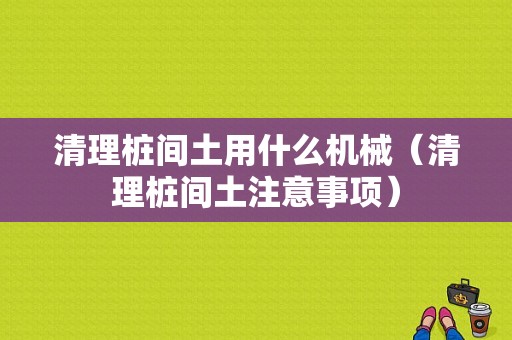 清理桩间土用什么机械（清理桩间土注意事项）